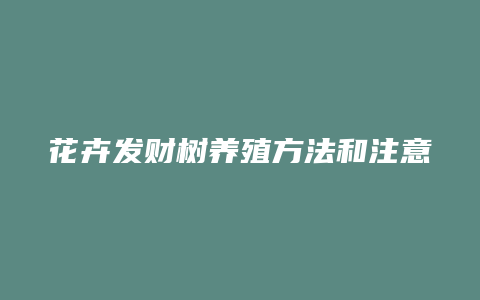 花卉发财树养殖方法和注意